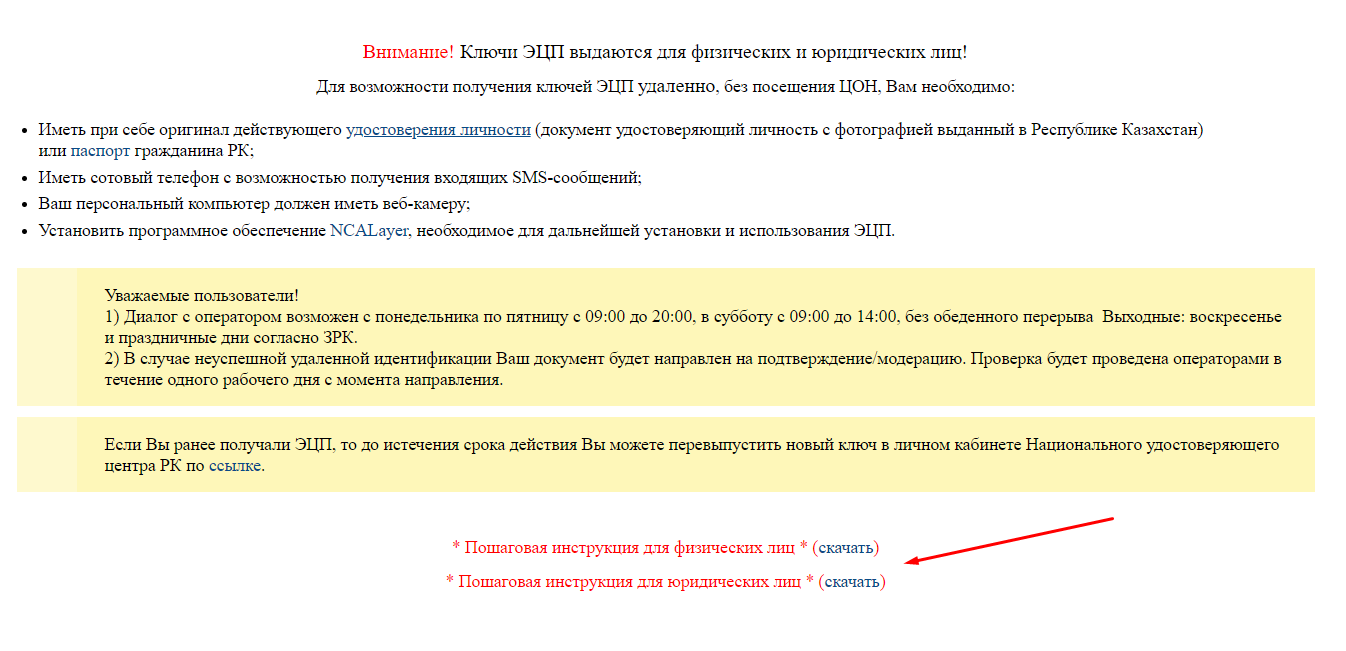 Внимание! Ключи ЭЦП выдаются для физических и юридических лиц!

Для возможности получения ключей ЭЦП удаленно, без посещения ЦОН, Вам необходимо:

- Иметь при себе оригинал действующего удостоверения личности (документ удостоверяющий личность с фотографией выданный в Республике Казахстан) или паспорт гражданина РК;
- Иметь сотовый телефон с возможностью получения входящих SMS-сообщений;
- Ваш персональный компьютер должен иметь веб-камеру;
- Установить программное обеспечение NCALayer, необходимое для дальнейшей установки и использования ЭЦП.

Уважаемые пользователи!
1) Диалог с оператором возможен с понедельника по пятницу с 09:00 до 20:00, в субботу с 09:00 до 14:00, без обеденного перерыва Выходные: воскресенье и праздничные дни согласно ЗРК.
2) В случае неуспешной удаленной идентификации Ваш документ будет направлен на подтверждение/модерацию. Проверка будет проведена операторами в течение одного рабочего дня с момента направления.

Если Вы ранее получали ЭЦП, то до истечения срока действия Вы можете перевыпустить новый ключ в личном кабинете Национального удостоверяющего центра РК по ссылке.

* Пошаговая инструкция для физических лиц * (скачать)

* Пошаговая инструкция для юридических лиц * (скачать)